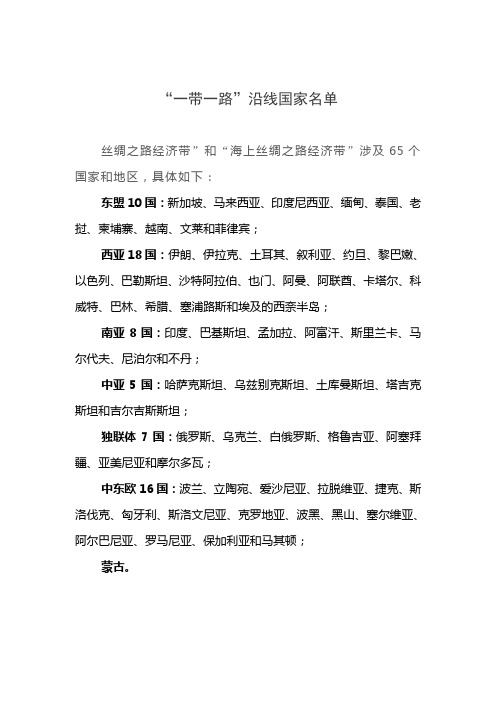 “一带一路”沿线国家名单

丝绸之路经济带”和“海上丝绸之路经济带”涉及 65 个国家和地区，具体如下：

东盟 10 国：新加坡、马来西亚、印度尼西亚、缅甸、泰国、老挝、柬埔寨、越南、文莱和菲律宾；

西亚 18 国：伊朗、伊拉克、土耳其、叙利亚、约旦、黎巴嫩、以色列、巴勒斯坦、沙特阿拉伯、也门、阿曼、阿联酋、卡塔尔、科威特、巴林、希腊、塞浦路斯和埃及的西奈半岛；

南亚 8 国：印度、巴基斯坦、孟加拉、阿富汗、斯里兰卡、马尔代夫、尼泊尔和不丹；

中亚 5 国：哈萨克斯坦、乌兹别克斯坦、土库曼斯坦、塔吉克斯坦和吉尔吉斯斯坦；

独联体 7 国：俄罗斯、乌克兰、白俄罗斯、格鲁吉亚、阿塞拜疆、亚美尼亚和摩尔多瓦；

中东欧 16 国：波兰、立陶宛、爱沙尼亚、拉脱维亚、捷克、斯洛伐克、匈牙利、斯洛文尼亚、克罗地亚、波黑、黑山、塞尔维亚、阿尔巴尼亚、罗马尼亚、保加利亚和马其顿；

蒙古。